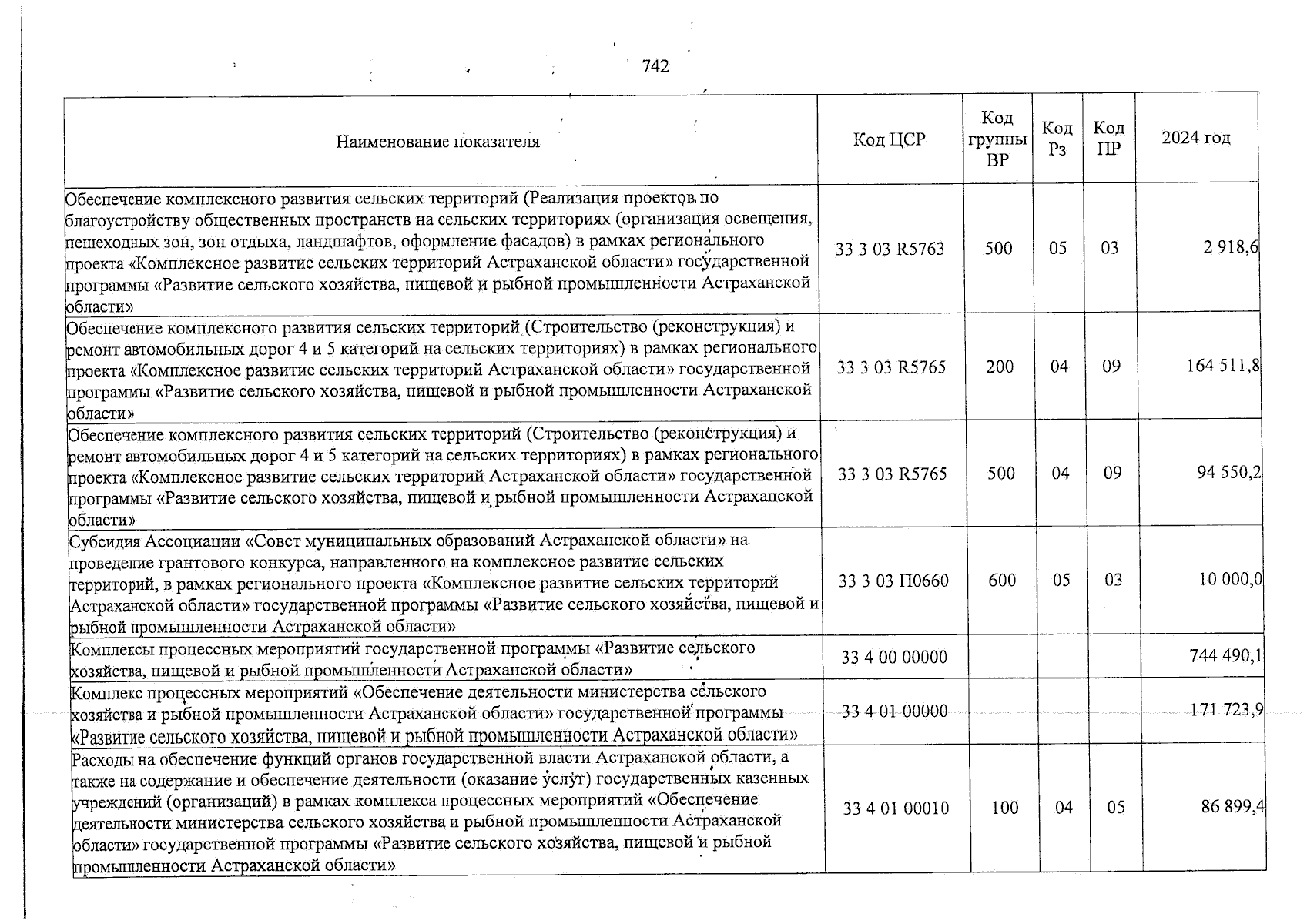 742

| Наименование показателя | Код ЦСР | Код группы ВР | Код Рз | Код ПР | 2024 год |
|---|---|---|---|---|---|
| Обеспечение комплексного развития сельских территорий (Реализация проектов по благоустройству общественных пространств на сельских территориях (организация освещения, пешеходных зон, зон отдыха, ландшафтов, оформление фасадов) в рамках регионального проекта «Комплексное развитие сельских территорий Астраханской области» государственной программы «Развитие сельского хозяйства, пищевой и рыбной промышленности Астраханской области» | 33 3 03 R5763 | 500 | 05 | 03 | 2 918,6 |
| Обеспечение комплексного развития сельских территорий (Строительство (реконструкция) и ремонт автомобильных дорог 4 и 5 категорий на сельских территориях) в рамках регионального проекта «Комплексное развитие сельских территорий Астраханской области» государственной программы «Развитие сельского хозяйства, пищевой и рыбной промышленности Астраханской области» | 33 3 03 R5765 | 200 | 04 | 09 | 164 511,8 |
| Обеспечение комплексного развития сельских территорий (Строительство (реконструкция) и ремонт автомобильных дорог 4 и 5 категорий на сельских территориях) в рамках регионального проекта «Комплексное развитие сельских территорий Астраханской области» государственной программы «Развитие сельского хозяйства, пищевой и рыбной промышленности Астраханской области» | 33 3 03 R5765 | 500 | 04 | 09 | 94 550,2 |
| Субсидия Ассоциации «Совет муниципальных образований Астраханской области» на проведение грантового конкурса, направленного на комплексное развитие сельских территорий, в рамках регионального проекта «Комплексное развитие сельских территорий Астраханской области» государственной программы «Развитие сельского хозяйства, пищевой и рыбной промышленности Астраханской области» | 33 3 03 П0660 | 600 | 05 | 03 | 10 000,0 |
| Комплексы процессных мероприятий государственной программы «Развитие сельского хозяйства, пищевой и рыбной промышленности Астраханской области» | 33 4 00 00000 | | | | 744 490,1 |
| Комплекс процессных мероприятий «Обеспечение деятельности министерства сельского хозяйства и рыбной промышленности Астраханской области» государственной программы «Развитие сельского хозяйства, пищевой и рыбной промышленности Астраханской области» | 33 4 01 00000 | | | | 171 723,9 |
| Расходы на обеспечение функций органов государственной власти Астраханской области, а также на содержание и обеспечение деятельности (оказание услуг) государственных казенных учреждений (организаций) в рамках комплекса процессных мероприятий «Обеспечение деятельности министерства сельского хозяйства и рыбной промышленности Астраханской области» государственной программы «Развитие сельского хозяйства, пищевой и рыбной промышленности Астраханской области» | 33 4 01 00010 | 100 | 04 | 05 | 86 899,4 |